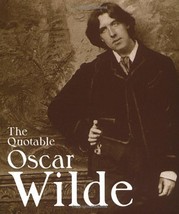 The Quotable
Oscar
Wilde